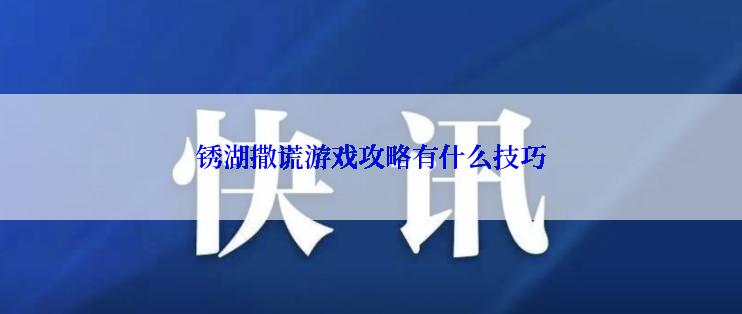 快讯

锈湖撒谎游戏攻略有什么技巧